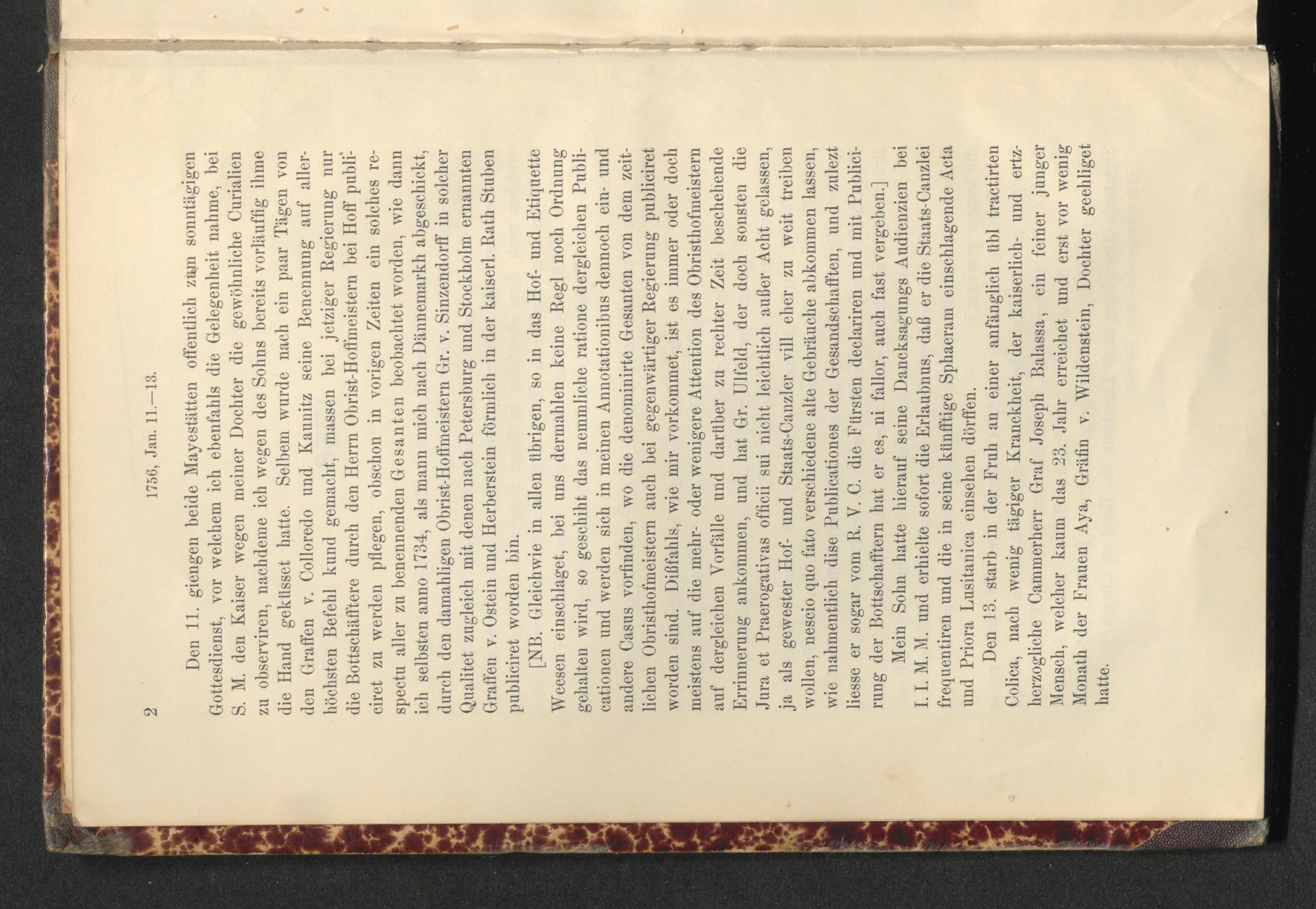 2 1756, Jan. 11.—13.

Den 11. giengen beide Mayestätten offentlich zum sonntägigen Gottesdienst, vor welchem ich ebenfahls die Gelegenheit nahme, bei S. M. den Kaiser wegen meiner Dochter die gewöhnliche Curialien zu observiren, nachdeme ich wegen des Sohns bereits vorläuffig ihme die Hand geküsset hatte. Selbem wurde nach ein paar Tägen von den Graffen v. Colloredo und Kaunitz seine Benennung auf allerhöchsten Befehl kund gemacht, massen bei jetziger Regierung nur die Bottschäfftere durch den Herrn Obrist-Hoffmeistern bei Hoff publiciret zu werden pflegen, obschon in vorigen Zeiten ein solches respectu aller zu benennenden Gesanten beobachtet worden, wie dann ich selbsten anno 1734, als mann mich nach Dännemarkh abgeschickt, durch den damahligen Obrist-Hoffmeistern Gr. v. Sinzendorff in solcher Qualitet zugleich mit denen nach Petersburg und Stockholm ernannten Graffen v. Ostein und Herberstein förmlich in der kaiserl. Rath Stuben publiciret worden bin.

[NB. Gleichwie in allen übrigen, so in das Hof- und Etiquette Weesen einschlaget, bei uns dermahlen keine Regl noch Ordnung gehalten wird, so geschiht das nemmliche ratione dergleichen Publicationen und werden sich in meinen Annotationibus dennoch ein- und andere Casus vorfinden, wo die denominirte Gesanten von dem zeitlichen Obristhofmeistern auch bei gegenwärtiger Regierung publiciret worden sind. Dißfahls, wie mir vorkommet, ist es immer oder doch meistens auf die mehr- oder wenigere Attention des Obristhofmeistern auf dergleichen Vorfälle und darüber zu rechter Zeit beschehende Errinnerung ankommen, und hat Gr. Ulfeld, der doch sonsten die Jura et Praerogativas officii sui nicht leichtlich außer Acht gelassen, ja als gewester Hof- und Staats-Canzler vill eher zu weit treiben wollen, nescio quo fato verschiedene alte Gebräuche abkommen lassen, wie nahmentlich dise Publicationes der Gesandschafften, und zulezt liesse er sogar vom R. V. C. die Fürsten declariren und mit Publicirung der Bottschafftern hat er es, ni fallor, auch fast vergeben.]

Mein Sohn hatte hierauf seine Dancksagungs Audienzien bei I. I. M. M. und erhielte sofort die Erlaubnus, daß er die Staats-Canzlei frequentiren und die in seine künfftige Sphaeram einschlagende Acta und Priora Lusitanica einsehen dörffen.

Den 13. starb in der Fruh an einer anfänglich übl tractirten Colica, nach wenig tägiger Kranckheit, der kaiserlich- und ertzherzogliche Cammerherr Graf Joseph Balassa, ein feiner junger Mensch, welcher kaum das 23. Jahr erreichet und erst vor wenig Monath der Frauen Aya, Gräfin v. Wildenstein, Dochter geehliget hatte.